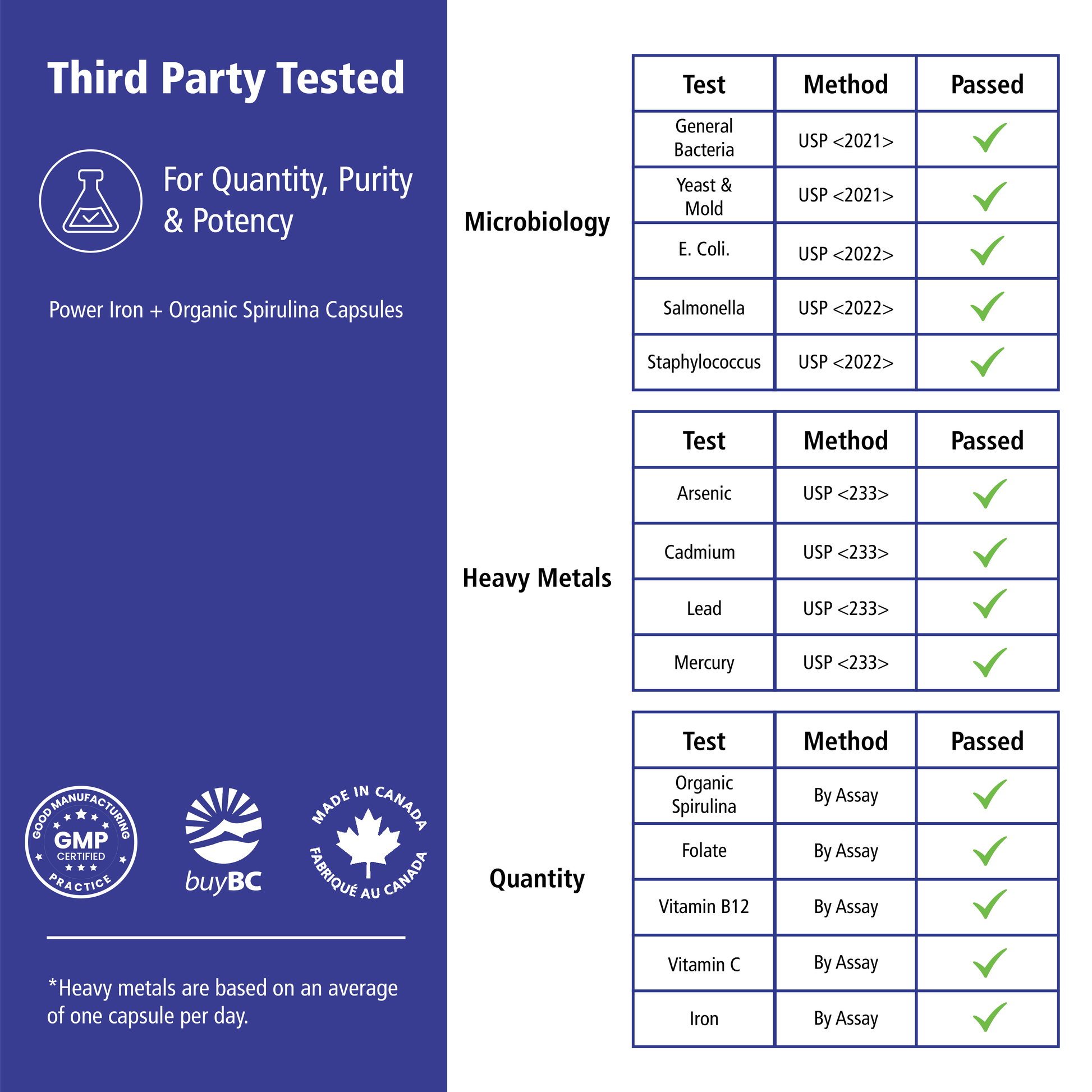 Third Party Tested

For Quantity, Purity & Potency

Power Iron + Organic Spirulina Capsules

GOOD MANUFACTURING PRACTICE
GMP
CERTIFIED

buyBC

MADE IN CANADA
FABRIQUÉ AU CANADA

*Heavy metals are based on an average of one capsule per day.

Microbiology

| Test | Method | Passed |
|---|---|---|
| General Bacteria | USP <2021> | ✓ |
| Yeast & Mold | USP <2021> | ✓ |
| E. Coli. | USP <2022> | ✓ |
| Salmonella | USP <2022> | ✓ |
| Staphylococcus | USP <2022> | ✓ |

Heavy Metals

| Test | Method | Passed |
|---|---|---|
| Arsenic | USP <233> | ✓ |
| Cadmium | USP <233> | ✓ |
| Lead | USP <233> | ✓ |
| Mercury | USP <233> | ✓ |

Quantity

| Test | Method | Passed |
|---|---|---|
| Organic Spirulina | By Assay | ✓ |
| Folate | By Assay | ✓ |
| Vitamin B12 | By Assay | ✓ |
| Vitamin C | By Assay | ✓ |
| Iron | By Assay | ✓ |